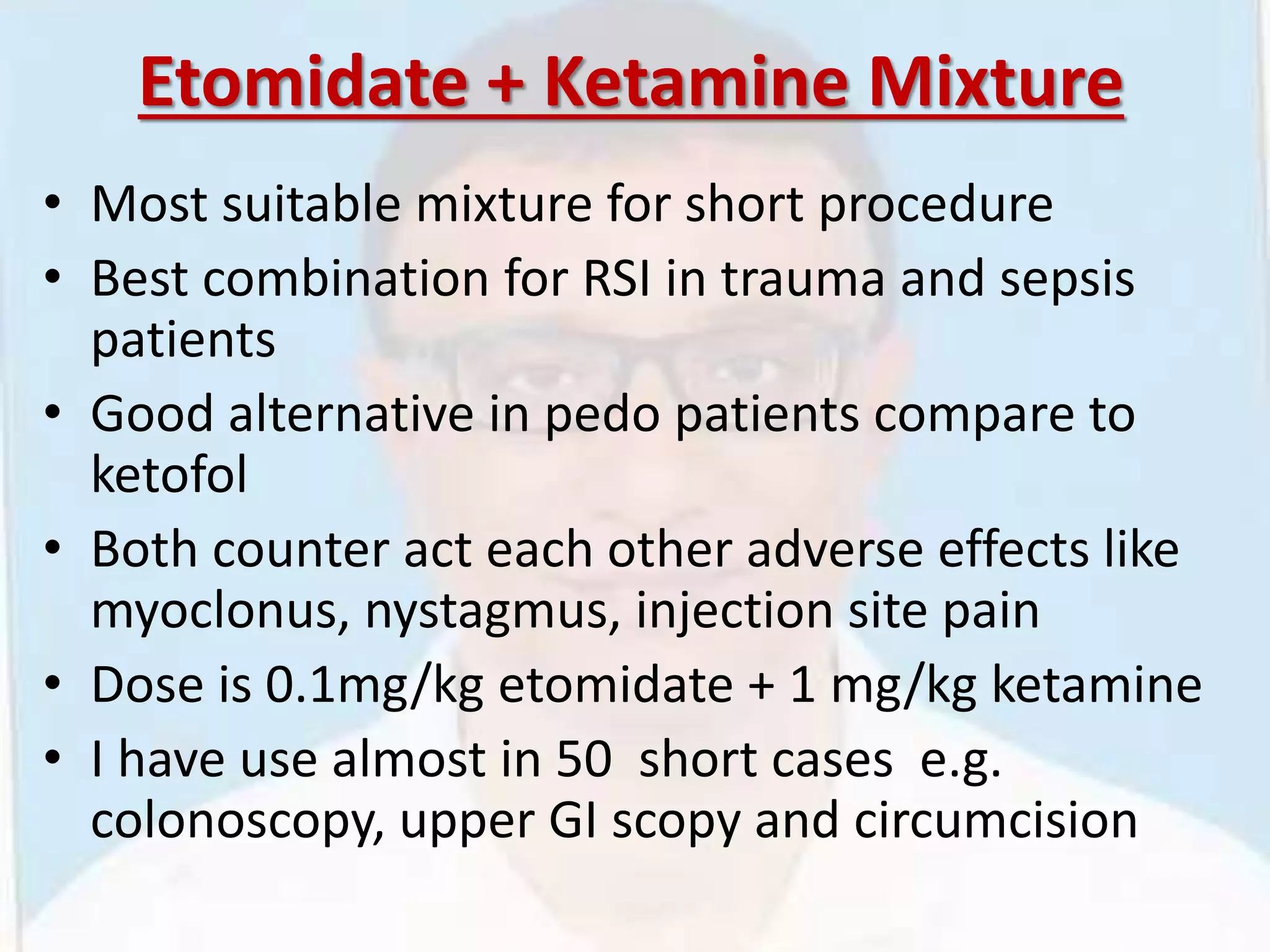 Etomidate + Ketamine Mixture

• Most suitable mixture for short procedure
• Best combination for RSI in trauma and sepsis patients
• Good alternative in pedo patients compare to ketofol
• Both counter act each other adverse effects like myoclonus, nystagmus, injection site pain
• Dose is 0.1mg/kg etomidate + 1 mg/kg ketamine
• I have use almost in 50 short cases e.g. colonoscopy, upper GI scopy and circumcision